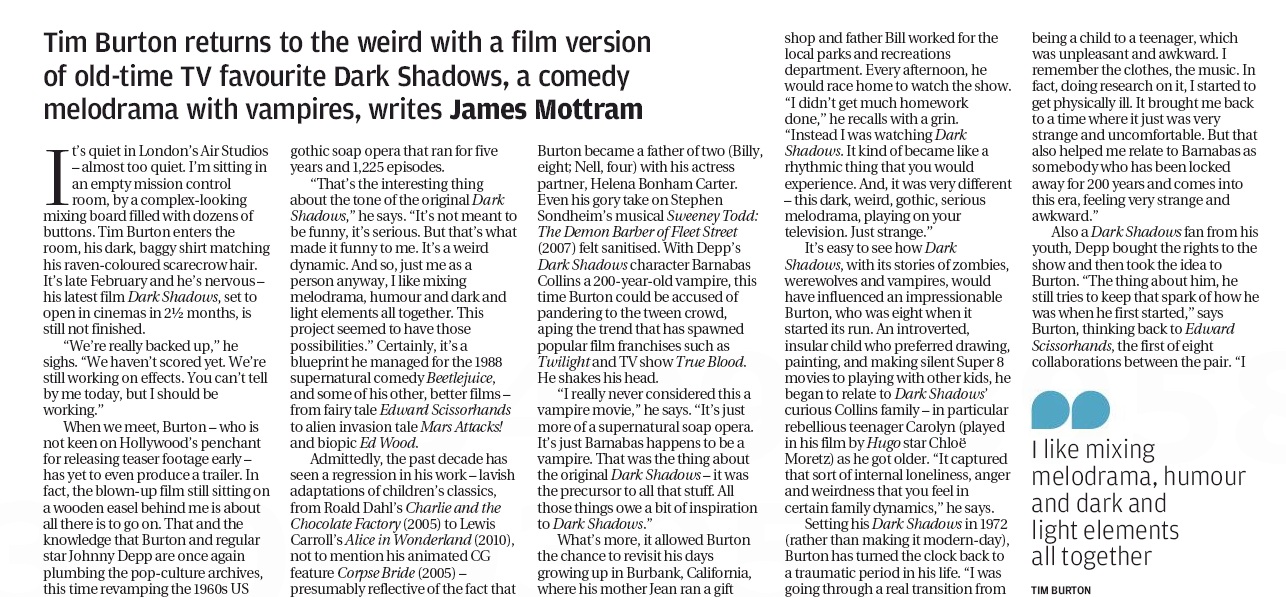 Tim Burton returns to the weird with a film version of old-time TV favourite Dark Shadows, a comedy melodrama with vampires, writes James Mottram

It's quiet in London's Air Studios – almost too quiet. I'm sitting in an empty mission control room, by a complex-looking mixing board filled with dozens of buttons. Tim Burton enters the room, his dark, baggy shirt matching his raven-coloured scarecrow hair. It's late February and he's nervous – his latest film Dark Shadows, set to open in cinemas in 2½ months, is still not finished.

"We're really backed up," he sighs. "We haven't scored yet. We're still working on effects. You can't tell by me today, but I should be working."

When we meet, Burton – who is not keen on Hollywood's penchant for releasing teaser footage early – has yet to even produce a trailer. In fact, the blown-up film still sitting on a wooden easel behind me is about all there is to go on. That and the knowledge that Burton and regular star Johnny Depp are once again plumbing the pop-culture archives, this time revamping the 1960s US gothic soap opera that ran for five years and 1,225 episodes.

"That's the interesting thing about the tone of the original Dark Shadows," he says. "It's not meant to be funny, it's serious. But that's what made it funny to me. It's a weird dynamic. And so, just me as a person anyway, I like mixing melodrama, humour and dark and light elements all together. This project seemed to have those possibilities." Certainly, it's a blueprint he managed for the 1988 supernatural comedy Beetlejuice, and some of his other, better films – from fairy tale Edward Scissorhands to alien invasion tale Mars Attacks! and biopic Ed Wood.

Admittedly, the past decade has seen a regression in his work – lavish adaptations of children's classics, from Roald Dahl's Charlie and the Chocolate Factory (2005) to Lewis Carroll's Alice in Wonderland (2010), not to mention his animated CG feature Corpse Bride (2005) – presumably reflective of the fact that Burton became a father of two (Billy, eight; Nell, four) with his actress partner, Helena Bonham Carter. Even his gory take on Stephen Sondheim's musical Sweeney Todd: The Demon Barber of Fleet Street (2007) felt sanitised. With Depp's Dark Shadows character Barnabas Collins a 200-year-old vampire, this time Burton could be accused of pandering to the tween crowd, aping the trend that has spawned popular film franchises such as Twilight and TV show True Blood. He shakes his head.

"I really never considered this a vampire movie," he says. "It's just more of a supernatural soap opera. It's just Barnabas happens to be a vampire. That was the thing about the original Dark Shadows – it was the precursor to all that stuff. All those things owe a bit of inspiration to Dark Shadows."

What's more, it allowed Burton the chance to revisit his days growing up in Burbank, California, where his mother Jean ran a gift shop and father Bill worked for the local parks and recreations department. Every afternoon, he would race home to watch the show. "I didn't get much homework done," he recalls with a grin. "Instead I was watching Dark Shadows. It kind of became like a rhythmic thing that you would experience. And, it was very different – this dark, weird, gothic, serious melodrama, playing on your television. Just strange."

It's easy to see how Dark Shadows, with its stories of zombies, werewolves and vampires, would have influenced an impressionable Burton, who was eight when it started its run. An introverted, insular child who preferred drawing, painting, and making silent Super 8 movies to playing with other kids, he began to relate to Dark Shadows' curious Collins family – in particular rebellious teenager Carolyn (played in his film by Hugo star Chloë Moretz) as he got older. "It captured that sort of internal loneliness, anger and weirdness that you feel in certain family dynamics," he says.

Setting his Dark Shadows in 1972 (rather than making it modern-day), Burton has turned the clock back to a traumatic period in his life. "I was going through a real transition from being a child to a teenager, which was unpleasant and awkward. I remember the clothes, the music. In fact, doing research on it, I started to get physically ill. It brought me back to a time where it just was very strange and uncomfortable. But that also helped me relate to Barnabas as somebody who has been locked away for 200 years and comes into this era, feeling very strange and awkward."

Also a Dark Shadows fan from his youth, Depp bought the rights to the show and then took the idea to Burton. "The thing about him, he still tries to keep that spark of how he was when he first started," says Burton, thinking back to Edward Scissorhands, the first of eight collaborations between the pair. "I

I like mixing melodrama, humour and dark and light elements all together

TIM BURTON